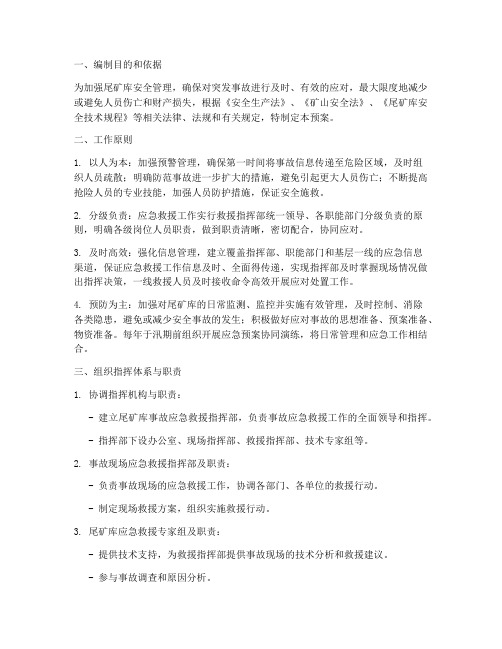 一、编制目的和依据

为加强尾矿库安全管理，确保对突发事故进行及时、有效的应对，最大限度地减少或避免人员伤亡和财产损失，根据《安全生产法》、《矿山安全法》、《尾矿库安全技术规程》等相关法律、法规和有关规定，特制定本预案。

二、工作原则

1. 以人为本：加强预警管理，确保第一时间将事故信息传递至危险区域，及时组织人员疏散；明确防范事故进一步扩大的措施，避免引起更大人员伤亡；不断提高抢险人员的专业技能，加强人员防护措施，保证安全施救。

2. 分级负责：应急救援工作实行救援指挥部统一领导、各职能部门分级负责的原则，明确各级岗位人员职责，做到职责清晰，密切配合，协同应对。

3. 及时高效：强化信息管理，建立覆盖指挥部、职能部门和基层一线的应急信息渠道，保证应急救援工作信息及时、全面得传递，实现指挥部及时掌握现场情况做出指挥决策，一线救援人员及时接收命令高效开展应对处置工作。

4. 预防为主：加强对尾矿库的日常监测、监控并实施有效管理，及时控制、消除各类隐患，避免或减少安全事故的发生；积极做好应对事故的思想准备、预案准备、物资准备。每年于汛期前组织开展应急预案协同演练，将日常管理和应急工作相结合。

三、组织指挥体系与职责

1. 协调指挥机构与职责：

- 建立尾矿库事故应急救援指挥部，负责事故应急救援工作的全面领导和指挥。

- 指挥部下设办公室、现场指挥部、救援指挥部、技术专家组等。

2. 事故现场应急救援指挥部及职责：

- 负责事故现场的应急救援工作，协调各部门、各单位的救援行动。

- 制定现场救援方案，组织实施救援行动。

3. 尾矿库应急救援专家组及职责：

- 提供技术支持，为救援指挥部提供事故现场的技术分析和救援建议。

- 参与事故调查和原因分析。